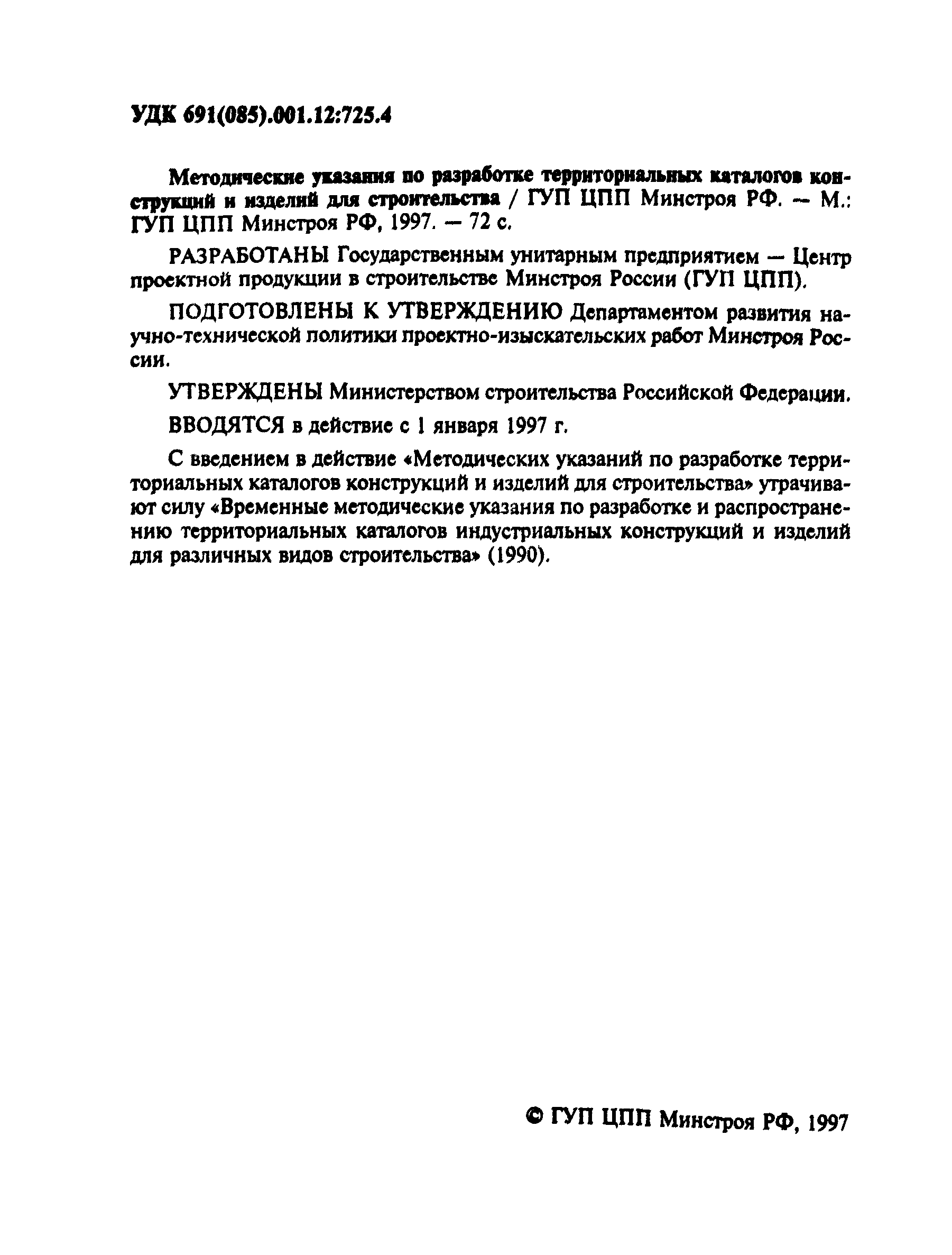 УДК 691(085).001.12:725.4

Методические указания по разработке территориальных каталогов конструкций и изделий для строительства / ГУП ЦПП Минстроя РФ. — М.: ГУП ЦПП Минстроя РФ, 1997. — 72 с.

РАЗРАБОТАНЫ Государственным унитарным предприятием — Центр проектной продукции в строительстве Минстроя России (ГУП ЦПП).

ПОДГОТОВЛЕНЫ К УТВЕРЖДЕНИЮ Департаментом развития научно-технической политики проектно-изыскательских работ Минстроя России.

УТВЕРЖДЕНЫ Министерством строительства Российской Федерации.

ВВОДЯТСЯ в действие с 1 января 1997 г.

С введением в действие «Методических указаний по разработке территориальных каталогов конструкций и изделий для строительства» утрачивают силу «Временные методические указания по разработке и распространению территориальных каталогов индустриальных конструкций и изделий для различных видов строительства» (1990).

© ГУП ЦПП Минстроя РФ, 1997